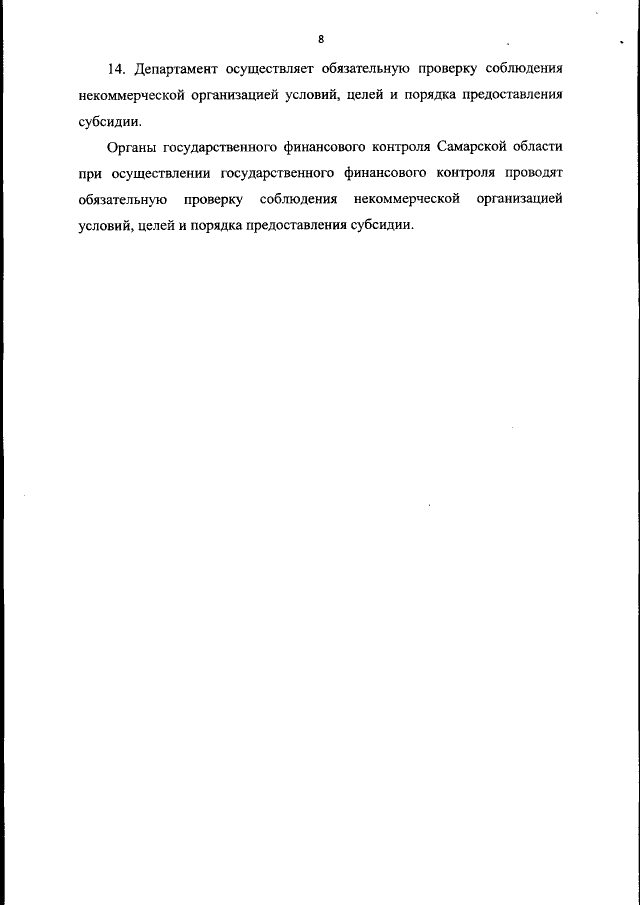 8

14. Департамент осуществляет обязательную проверку соблюдения некоммерческой организацией условий, целей и порядка предоставления субсидии.

Органы государственного финансового контроля Самарской области при осуществлении государственного финансового контроля проводят обязательную проверку соблюдения некоммерческой организацией условий, целей и порядка предоставления субсидии.